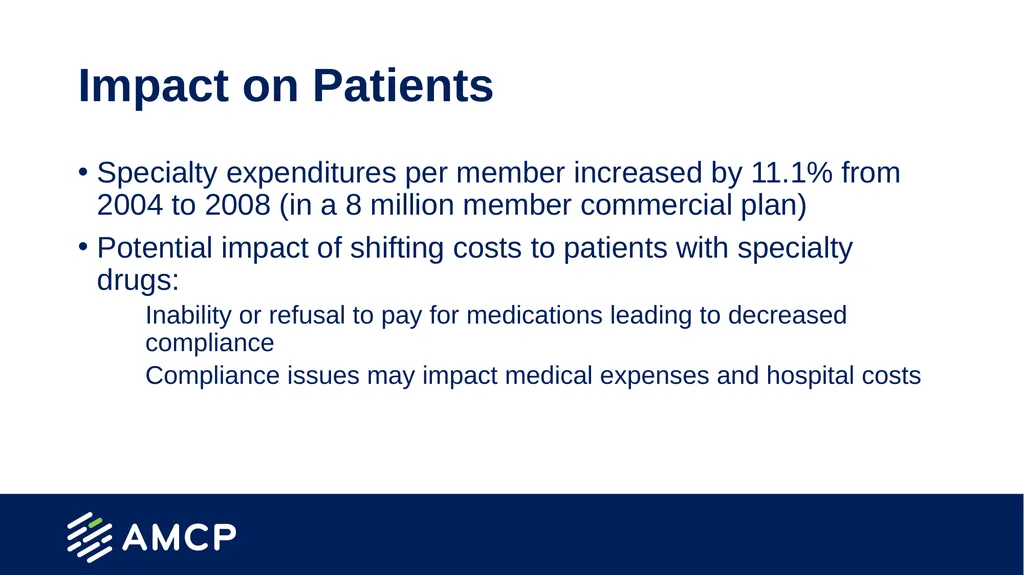 Impact on Patients

• Specialty expenditures per member increased by 11.1% from 2004 to 2008 (in a 8 million member commercial plan)
• Potential impact of shifting costs to patients with specialty drugs:

Inability or refusal to pay for medications leading to decreased compliance

Compliance issues may impact medical expenses and hospital costs

AMCP